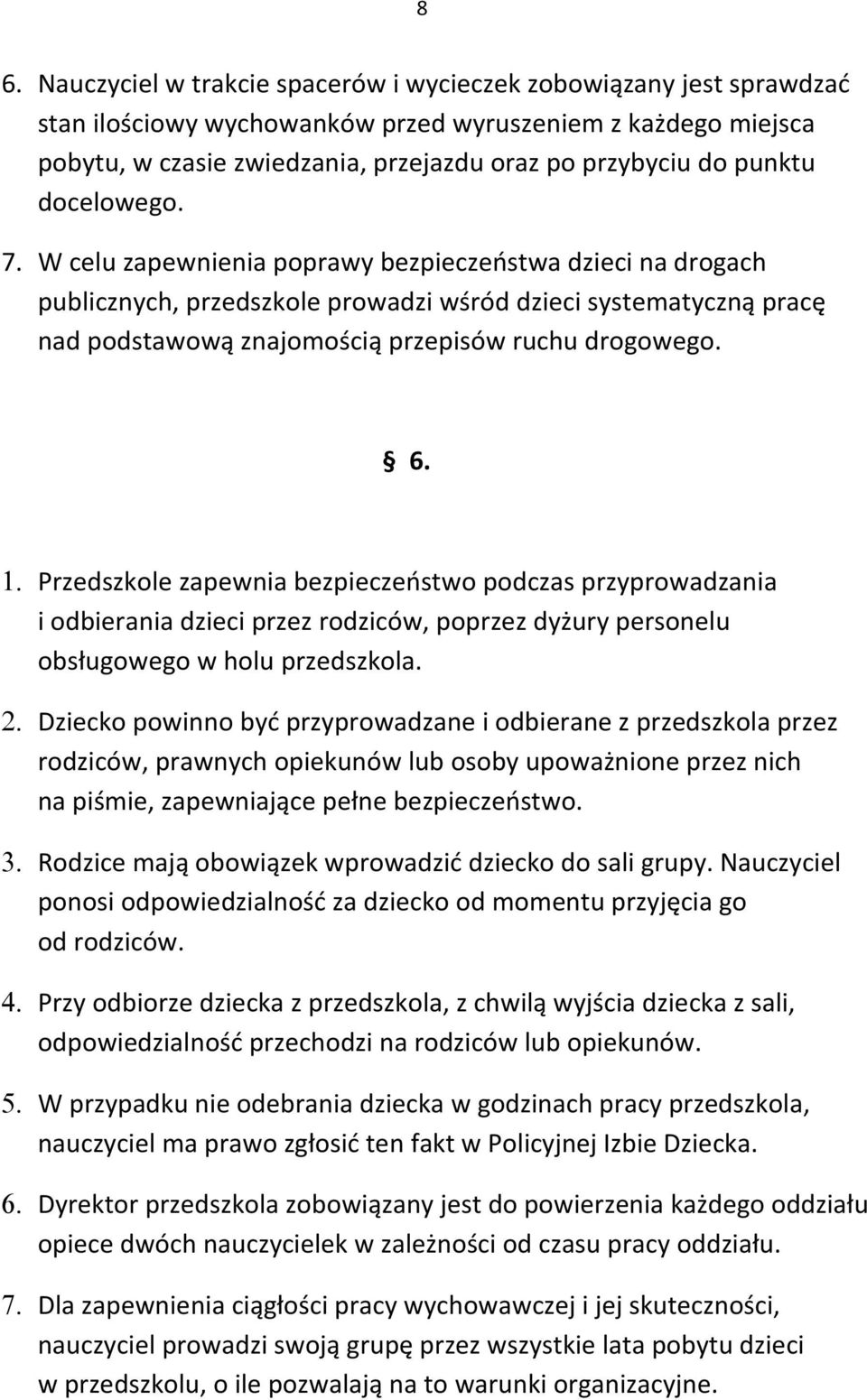 8

6. Nauczyciel w trakcie spacerów i wycieczek zobowiązany jest sprawdzać stan ilościowy wychowanków przed wyruszeniem z każdego miejsca pobytu, w czasie zwiedzania, przejazdu oraz po przybyciu do punktu docelowego.

7. W celu zapewnienia poprawy bezpieczeństwa dzieci na drogach publicznych, przedszkole prowadzi wśród dzieci systematyczną pracę nad podstawową znajomością przepisów ruchu drogowego.

§ 6.

1. Przedszkole zapewnia bezpieczeństwo podczas przyprowadzania i odbierania dzieci przez rodziców, poprzez dyżury personelu obsługowego w holu przedszkola.

2. Dziecko powinno być przyprowadzane i odbierane z przedszkola przez rodziców, prawnych opiekunów lub osoby upoważnione przez nich na piśmie, zapewniające pełne bezpieczeństwo.

3. Rodzice mają obowiązek wprowadzić dziecko do sali grupy. Nauczyciel ponosi odpowiedzialność za dziecko od momentu przyjęcia go od rodziców.

4. Przy odbiorze dziecka z przedszkola, z chwilą wyjścia dziecka z sali, odpowiedzialność przechodzi na rodziców lub opiekunów.

5. W przypadku nie odebrania dziecka w godzinach pracy przedszkola, nauczyciel ma prawo zgłosić ten fakt w Policyjnej Izbie Dziecka.

6. Dyrektor przedszkola zobowiązany jest do powierzenia każdego oddziału opiece dwóch nauczycielek w zależności od czasu pracy oddziału.

7. Dla zapewnienia ciągłości pracy wychowawczej i jej skuteczności, nauczyciel prowadzi swoją grupę przez wszystkie lata pobytu dzieci w przedszkolu, o ile pozwalają na to warunki organizacyjne.